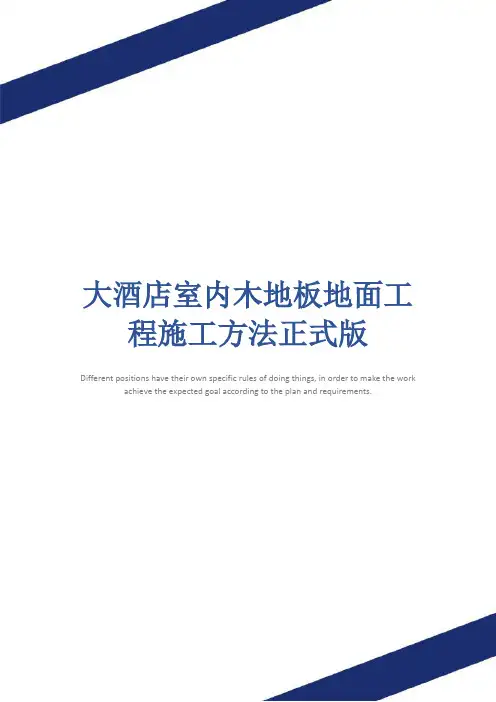 大酒店室内木地板地面工程施工方法正式版

Different positions have their own specific rules of doing things, in order to make the work achieve the expected goal according to the plan and requirements.